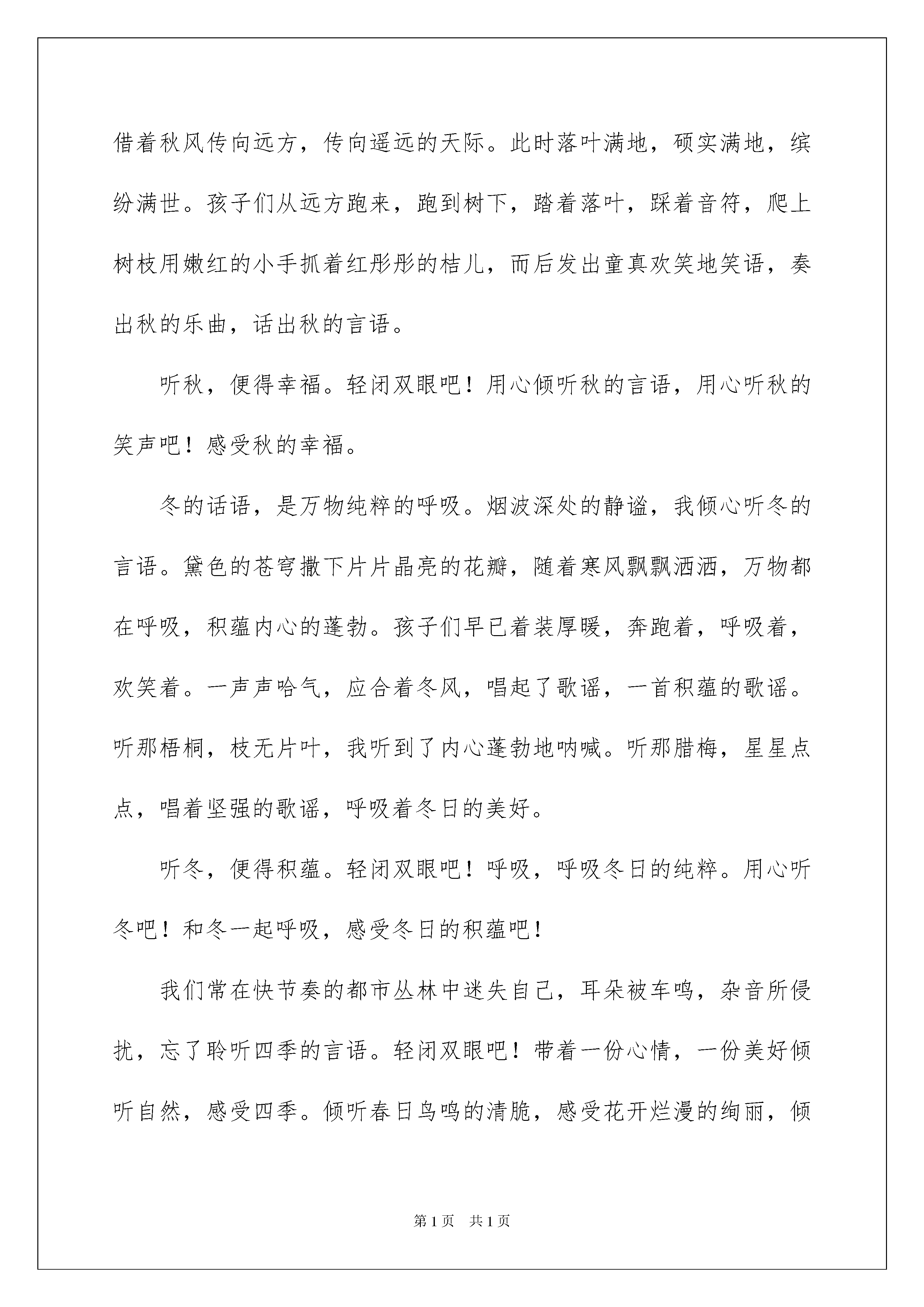 借着秋风传向远方，传向遥远的天际。此时落叶满地，硕实满地，缤纷满世。孩子们从远方跑来，跑到树下，踏着落叶，踩着音符，爬上树枝用嫩红的小手抓着红彤彤的桔儿，而后发出童真欢笑地笑语，奏出秋的乐曲，话出秋的言语。

听秋，便得幸福。轻闭双眼吧！用心倾听秋的言语，用心听秋的笑声吧！感受秋的幸福。

冬的话语，是万物纯粹的呼吸。烟波深处的静谧，我倾心听冬的言语。黛色的苍穹撒下片片晶亮的花瓣，随着寒风飘飘洒洒，万物都在呼吸，积蕴内心的蓬勃。孩子们早已着装厚暖，奔跑着，呼吸着，欢笑着。一声声哈气，应合着冬风，唱起了歌谣，一首积蕴的歌谣。听那梧桐，枝无片叶，我听到了内心蓬勃地呐喊。听那腊梅，星星点点，唱着坚强的歌谣，呼吸着冬日的美好。

听冬，便得积蕴。轻闭双眼吧！呼吸，呼吸冬日的纯粹。用心听冬吧！和冬一起呼吸，感受冬日的积蕴吧！

我们常在快节奏的都市丛林中迷失自己，耳朵被车鸣，杂音所侵扰，忘了聆听四季的言语。轻闭双眼吧！带着一份心情，一份美好倾听自然，感受四季。倾听春日鸟鸣的清脆，感受花开烂漫的绚丽，倾

第1页　共1页